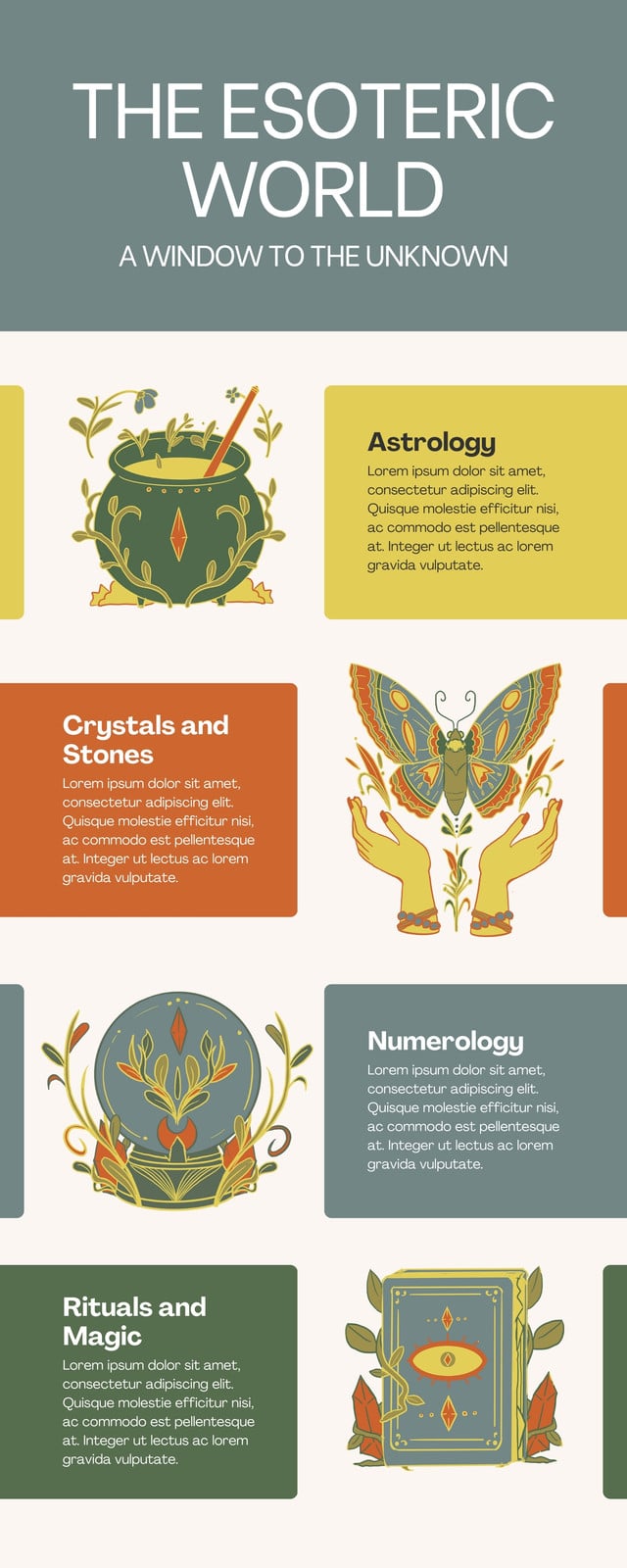 THE ESOTERIC WORLD

A WINDOW TO THE UNKNOWN

Astrology

Lorem ipsum dolor sit amet, consectetur adipiscing elit. Quisque molestie efficitur nisi, ac commodo est pellentesque at. Integer ut lectus ac lorem gravida vulputate.

Crystals and Stones

Lorem ipsum dolor sit amet, consectetur adipiscing elit. Quisque molestie efficitur nisi, ac commodo est pellentesque at. Integer ut lectus ac lorem gravida vulputate.

Numerology

Lorem ipsum dolor sit amet, consectetur adipiscing elit. Quisque molestie efficitur nisi, ac commodo est pellentesque at. Integer ut lectus ac lorem gravida vulputate.

Rituals and Magic

Lorem ipsum dolor sit amet, consectetur adipiscing elit. Quisque molestie efficitur nisi, ac commodo est pellentesque at. Integer ut lectus ac lorem gravida vulputate.